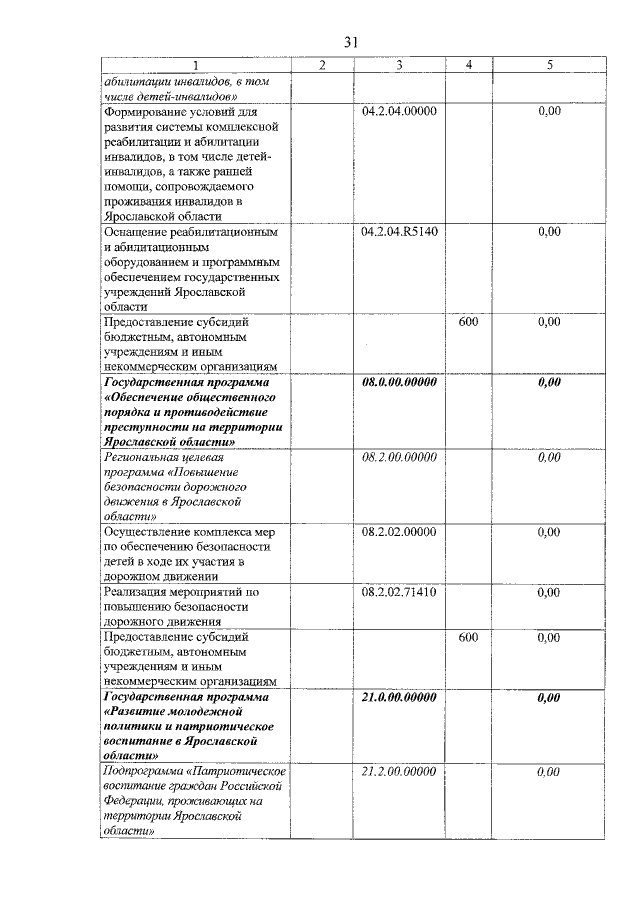 31

| 1 | 2 | 3 | 4 | 5 |
|---|---|---|---|---|
| абилитации инвалидов, в том числе детей-инвалидов» | | | | |
| Формирование условий для развития системы комплексной реабилитации и абилитации инвалидов, в том числе детей-инвалидов, а также ранней помощи, сопровождаемого проживания инвалидов в Ярославской области | | 04.2.04.00000 | | 0,00 |
| Оснащение реабилитационным и абилитационным оборудованием и программным обеспечением государственных учреждений Ярославской области | | 04.2.04.R5140 | | 0,00 |
| Предоставление субсидий бюджетным, автономным учреждениям и иным некоммерческим организациям | | | 600 | 0,00 |
| Государственная программа «Обеспечение общественного порядка и противодействие преступности на территории Ярославской области» | | 08.0.00.00000 | | 0,00 |
| Региональная целевая программа «Повышение безопасности дорожного движения в Ярославской области» | | 08.2.00.00000 | | 0,00 |
| Осуществление комплекса мер по обеспечению безопасности детей в ходе их участия в дорожном движении | | 08.2.02.00000 | | 0,00 |
| Реализация мероприятий по повышению безопасности дорожного движения | | 08.2.02.71410 | | 0,00 |
| Предоставление субсидий бюджетным, автономным учреждениям и иным некоммерческим организациям | | | 600 | 0,00 |
| Государственная программа «Развитие молодежной политики и патриотическое воспитание в Ярославской области» | | 21.0.00.00000 | | 0,00 |
| Подпрограмма «Патриотическое воспитание граждан Российской Федерации, проживающих на территории Ярославской области» | | 21.2.00.00000 | | 0,00 |